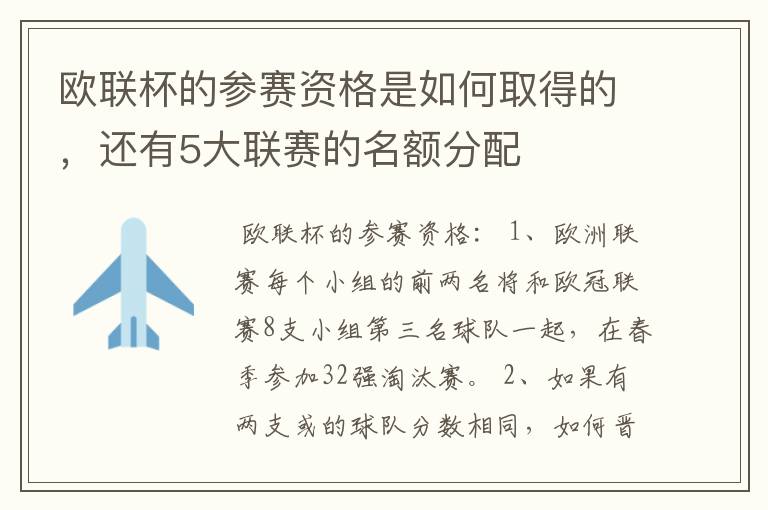 欧联杯的参赛资格是如何取得的，还有5大联赛的名额分配

欧联杯的参赛资格： 1、欧洲联赛每个小组的前两名将和欧冠联赛8支小组第三名球队一起，在春季参加32强淘汰赛。 2、如果有两支或的球队分数相同，如何晋